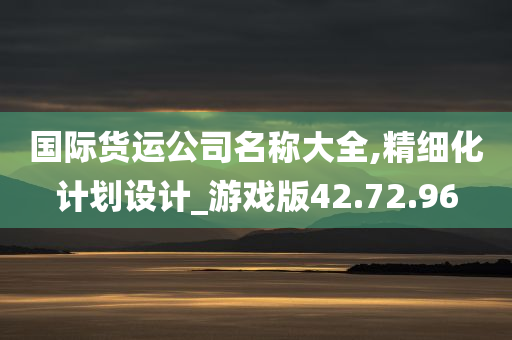 国际货运公司名称大全,精细化计划设计_游戏版42.72.96